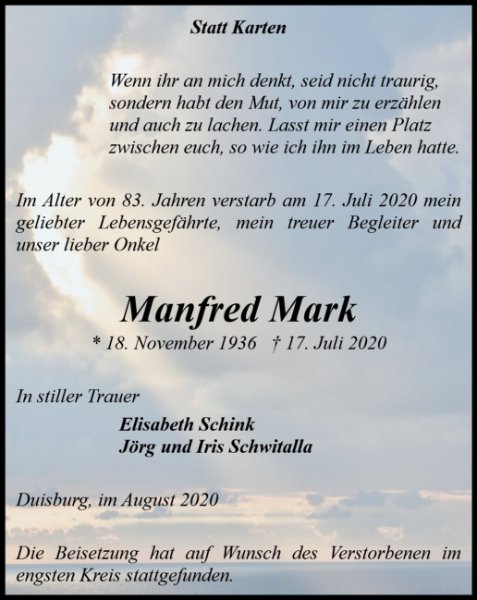 Statt Karten

Wenn ihr an mich denkt, seid nicht traurig, sondern habt den Mut, von mir zu erzählen und auch zu lachen. Lasst mir einen Platz zwischen euch, so wie ich ihn im Leben hatte.

Im Alter von 83. Jahren verstarb am 17. Juli 2020 mein geliebter Lebensgefährte, mein treuer Begleiter und unser lieber Onkel

Manfred Mark

* 18. November 1936 † 17. Juli 2020

In stiller Trauer

Elisabeth Schink
Jörg und Iris Schwitalla

Duisburg, im August 2020

Die Beisetzung hat auf Wunsch des Verstorbenen im engsten Kreis stattgefunden.